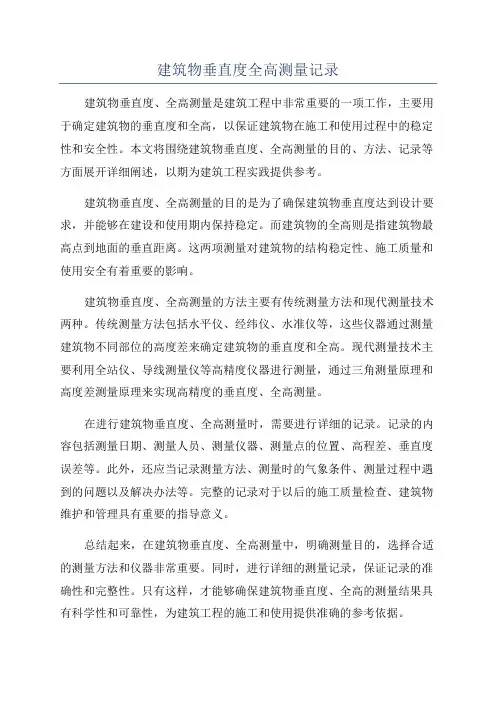 建筑物垂直度全高测量记录

建筑物垂直度、全高测量是建筑工程中非常重要的一项工作，主要用于确定建筑物的垂直度和全高，以保证建筑物在施工和使用过程中的稳定性和安全性。本文将围绕建筑物垂直度、全高测量的目的、方法、记录等方面展开详细阐述，以期为建筑工程实践提供参考。

建筑物垂直度、全高测量的目的是为了确保建筑物垂直度达到设计要求，并能够在建设和使用期内保持稳定。而建筑物的全高则是指建筑物最高点到地面的垂直距离。这两项测量对建筑物的结构稳定性、施工质量和使用安全有着重要的影响。

建筑物垂直度、全高测量的方法主要有传统测量方法和现代测量技术两种。传统测量方法包括水平仪、经纬仪、水准仪等，这些仪器通过测量建筑物不同部位的高度差来确定建筑物的垂直度和全高。现代测量技术主要利用全站仪、导线测量仪等高精度仪器进行测量，通过三角测量原理和高度差测量原理来实现高精度的垂直度、全高测量。

在进行建筑物垂直度、全高测量时，需要进行详细的记录。记录的内容包括测量日期、测量人员、测量仪器、测量点的位置、高程差、垂直度误差等。此外，还应当记录测量方法、测量时的气象条件、测量过程中遇到的问题以及解决办法等。完整的记录对于以后的施工质量检查、建筑物维护和管理具有重要的指导意义。

总结起来，在建筑物垂直度、全高测量中，明确测量目的，选择合适的测量方法和仪器非常重要。同时，进行详细的测量记录，保证记录的准确性和完整性。只有这样，才能够确保建筑物垂直度、全高的测量结果具有科学性和可靠性，为建筑工程的施工和使用提供准确的参考依据。